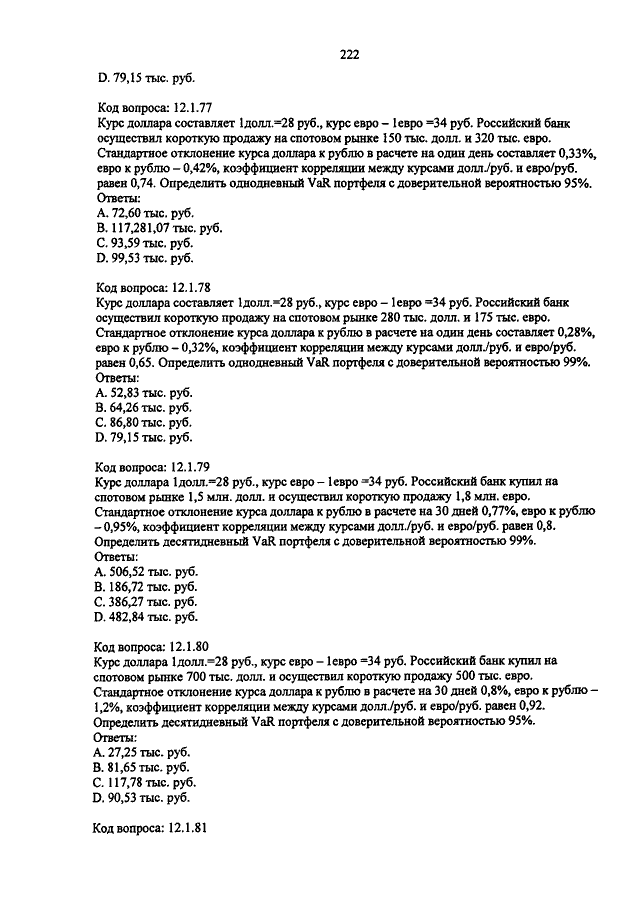 222

D. 79,15 тыс. руб.

Код вопроса: 12.1.77
Курс доллара составляет 1долл.=28 руб., курс евро – 1евро =34 руб. Российский банк осуществил короткую продажу на спотовом рынке 150 тыс. долл. и 320 тыс. евро. Стандартное отклонение курса доллара к рублю в расчете на один день составляет 0,33%, евро к рублю – 0,42%, коэффициент корреляции между курсами долл./руб. и евро/руб. равен 0,74. Определить однодневный VaR портфеля с доверительной вероятностью 95%.
Ответы:
A. 72,60 тыс. руб.
B. 117,281,07 тыс. руб.
C. 93,59 тыс. руб.
D. 99,53 тыс. руб.

Код вопроса: 12.1.78
Курс доллара составляет 1долл.=28 руб., курс евро – 1евро =34 руб. Российский банк осуществил короткую продажу на спотовом рынке 280 тыс. долл. и 175 тыс. евро. Стандартное отклонение курса доллара к рублю в расчете на один день составляет 0,28%, евро к рублю – 0,32%, коэффициент корреляции между курсами долл./руб. и евро/руб. равен 0,65. Определить однодневный VaR портфеля с доверительной вероятностью 99%.
Ответы:
A. 52,83 тыс. руб.
B. 64,26 тыс. руб.
C. 86,80 тыс. руб.
D. 79,15 тыс. руб.

Код вопроса: 12.1.79
Курс доллара 1долл.=28 руб., курс евро – 1евро =34 руб. Российский банк купил на спотовом рынке 1,5 млн. долл. и осуществил короткую продажу 1,8 млн. евро. Стандартное отклонение курса доллара к рублю в расчете на 30 дней 0,77%, евро к рублю – 0,95%, коэффициент корреляции между курсами долл./руб. и евро/руб. равен 0,8. Определить десятидневный VaR портфеля с доверительной вероятностью 99%.
Ответы:
A. 506,52 тыс. руб.
B. 186,72 тыс. руб.
C. 386,27 тыс. руб.
D. 482,84 тыс. руб.

Код вопроса: 12.1.80
Курс доллара 1долл.=28 руб., курс евро – 1евро =34 руб. Российский банк купил на спотовом рынке 700 тыс. долл. и осуществил короткую продажу 500 тыс. евро. Стандартное отклонение курса доллара к рублю в расчете на 30 дней 0,8%, евро к рублю – 1,2%, коэффициент корреляции между курсами долл./руб. и евро/руб. равен 0,92. Определить десятидневный VaR портфеля с доверительной вероятностью 95%.
Ответы:
A. 27,25 тыс. руб.
B. 81,65 тыс. руб.
C. 117,78 тыс. руб.
D. 90,53 тыс. руб.

Код вопроса: 12.1.81